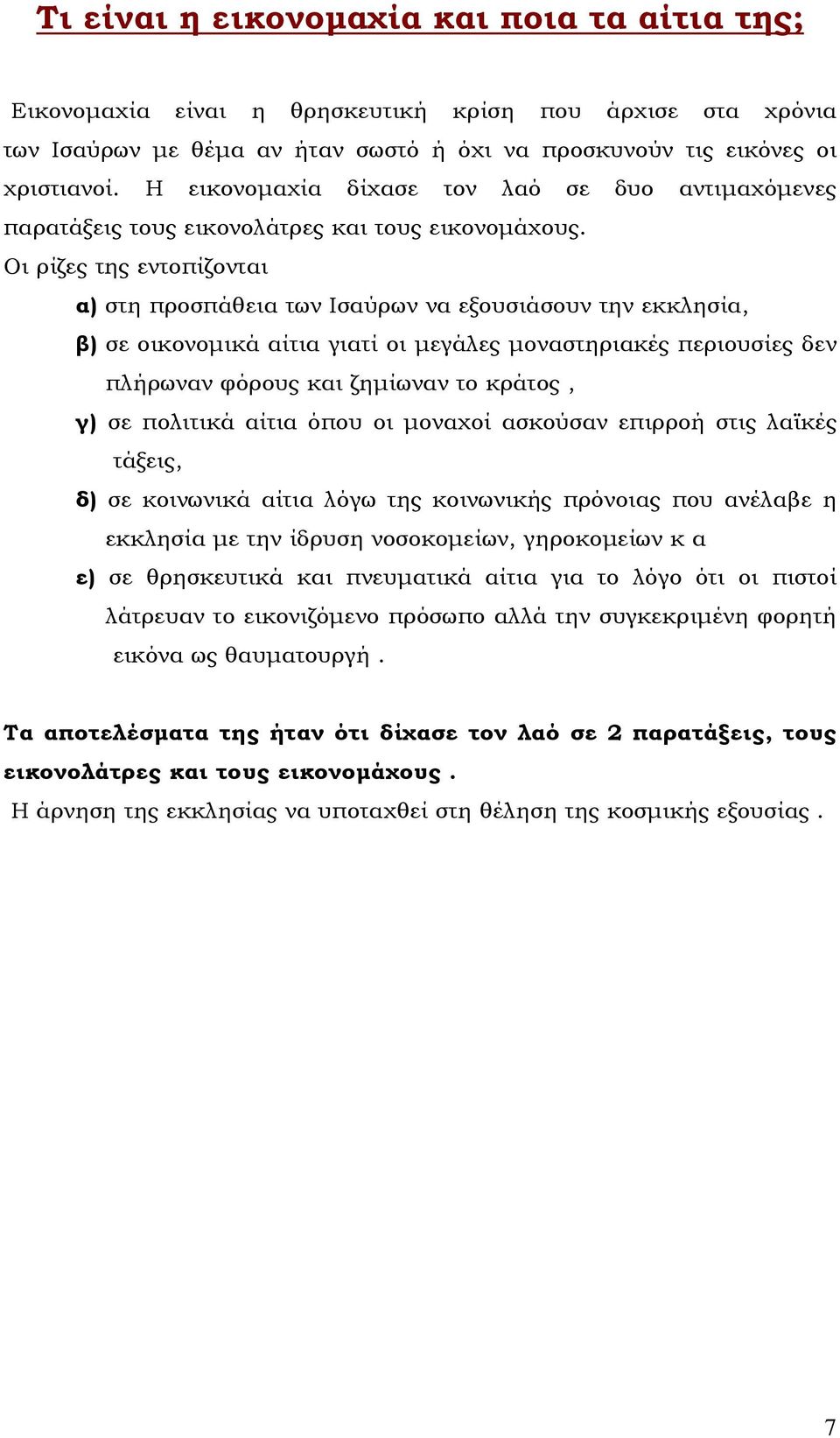 Τι είναι η εικονομαχία και ποια τα αίτια της;

Εικονομαχία είναι η θρησκευτική κρίση που άρχισε στα χρόνια των Ισαύρων με θέμα αν ήταν σωστό ή όχι να προσκυνούν τις εικόνες οι χριστιανοί. Η εικονομαχία δίχασε τον λαό σε δυο αντιμαχόμενες παρατάξεις τους εικονολάτρες και τους εικονομάχους.
Οι ρίζες της εντοπίζονται

α) στη προσπάθεια των Ισαύρων να εξουσιάσουν την εκκλησία,

β) σε οικονομικά αίτια γιατί οι μεγάλες μοναστηριακές περιουσίες δεν πλήρωναν φόρους και ζημίωναν το κράτος ,

γ) σε πολιτικά αίτια όπου οι μοναχοί ασκούσαν επιρροή στις λαϊκές τάξεις,

δ) σε κοινωνικά αίτια λόγω της κοινωνικής πρόνοιας που ανέλαβε η εκκλησία με την ίδρυση νοσοκομείων, γηροκομείων κ α

ε) σε θρησκευτικά και πνευματικά αίτια για το λόγο ότι οι πιστοί λάτρευαν το εικονιζόμενο πρόσωπο αλλά την συγκεκριμένη φορητή εικόνα ως θαυματουργή .

Τα αποτελέσματα της ήταν ότι δίχασε τον λαό σε 2 παρατάξεις, τους εικονολάτρες και τους εικονομάχους .
Η άρνηση της εκκλησίας να υποταχθεί στη θέληση της κοσμικής εξουσίας .

7